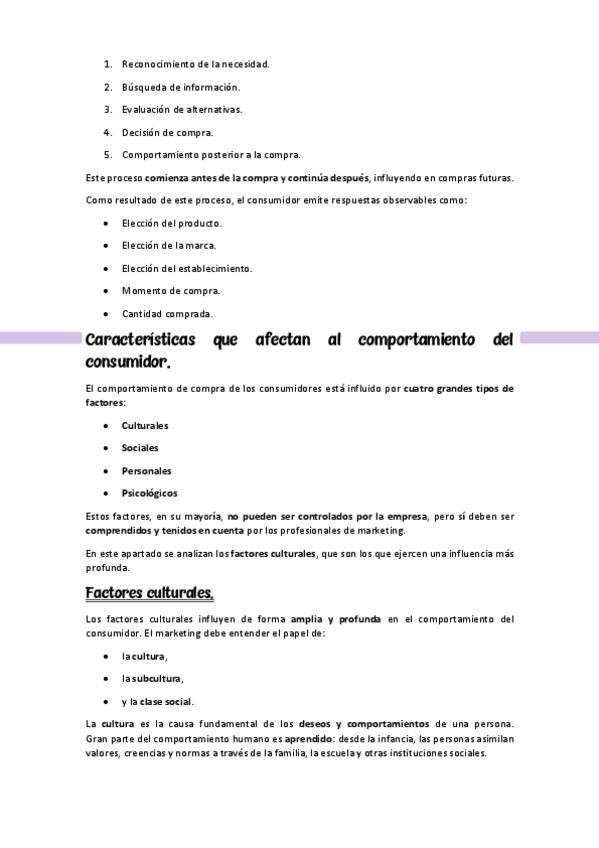 1. Reconocimiento de la necesidad.
2. Búsqueda de información.
3. Evaluación de alternativas.
4. Decisión de compra.
5. Comportamiento posterior a la compra.

Este proceso comienza antes de la compra y continúa después, influyendo en compras futuras.

Como resultado de este proceso, el consumidor emite respuestas observables como:

• Elección del producto.
• Elección de la marca.
• Elección del establecimiento.
• Momento de compra.
• Cantidad comprada.

Características que afectan al comportamiento del consumidor.

El comportamiento de compra de los consumidores está influido por cuatro grandes tipos de factores:

• Culturales
• Sociales
• Personales
• Psicológicos

Estos factores, en su mayoría, no pueden ser controlados por la empresa, pero sí deben ser comprendidos y tenidos en cuenta por los profesionales de marketing.

En este apartado se analizan los factores culturales, que son los que ejercen una influencia más profunda.

Factores culturales.

Los factores culturales influyen de forma amplia y profunda en el comportamiento del consumidor. El marketing debe entender el papel de:

• la cultura,
• la subcultura,
• y la clase social.

La cultura es la causa fundamental de los deseos y comportamientos de una persona. Gran parte del comportamiento humano es aprendido: desde la infancia, las personas asimilan valores, creencias y normas a través de la familia, la escuela y otras instituciones sociales.